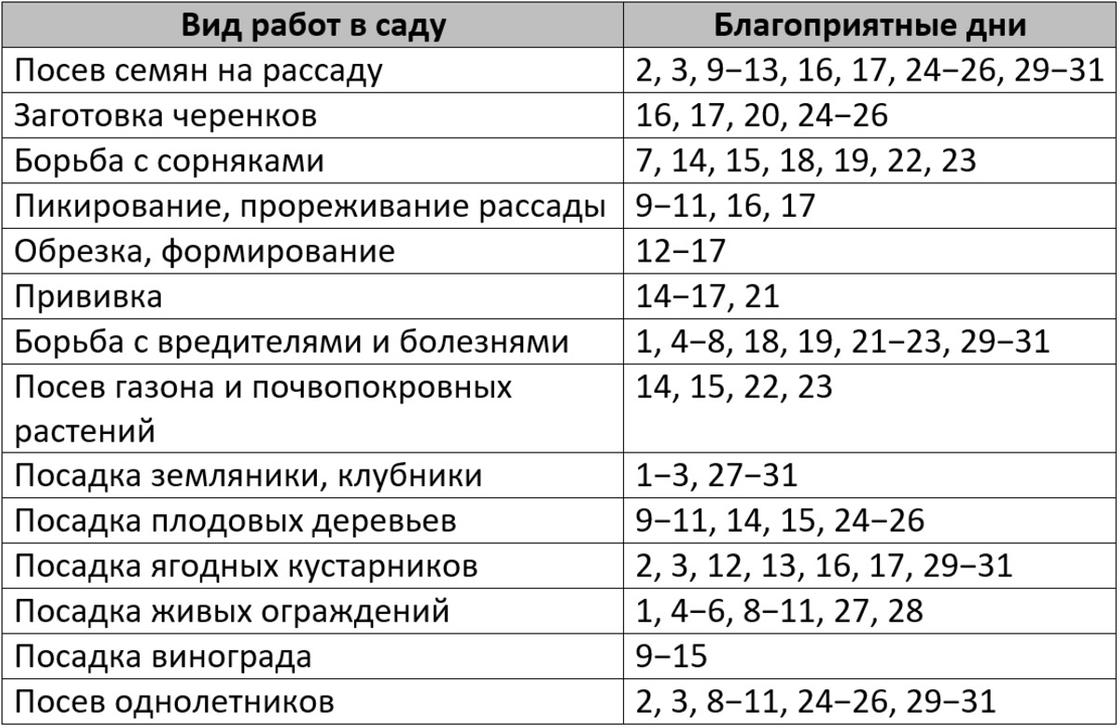 | Вид работ в саду | Благоприятные дни |
|---|---|
| Посев семян на рассаду | 2, 3, 9−13, 16, 17, 24−26, 29−31 |
| Заготовка черенков | 16, 17, 20, 24−26 |
| Борьба с сорняками | 7, 14, 15, 18, 19, 22, 23 |
| Пикирование, прореживание рассады | 9−11, 16, 17 |
| Обрезка, формирование | 12−17 |
| Прививка | 14−17, 21 |
| Борьба с вредителями и болезнями | 1, 4−8, 18, 19, 21−23, 29−31 |
| Посев газона и почвопокровных растений | 14, 15, 22, 23 |
| Посадка земляники, клубники | 1−3, 27−31 |
| Посадка плодовых деревьев | 9−11, 14, 15, 24−26 |
| Посадка ягодных кустарников | 2, 3, 12, 13, 16, 17, 29−31 |
| Посадка живых ограждений | 1, 4−6, 8−11, 27, 28 |
| Посадка винограда | 9−15 |
| Посев однолетников | 2, 3, 8−11, 24−26, 29−31 |